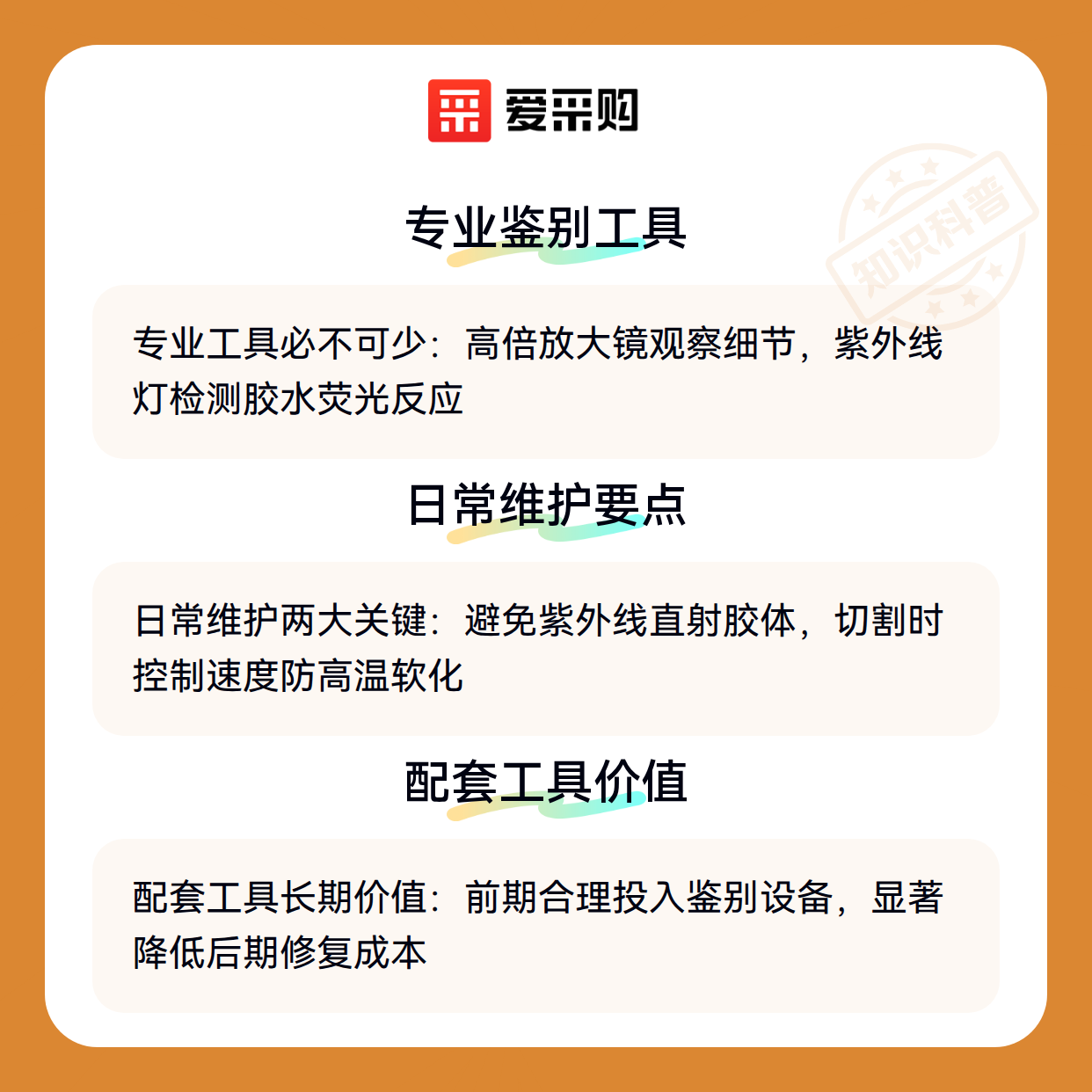 爱采购

专业鉴别工具

专业工具必不可少：高倍放大镜观察细节，紫外线灯检测胶水荧光反应

日常维护要点

日常维护两大关键：避免紫外线直射胶体，切割时控制速度防高温软化

配套工具价值

配套工具长期价值：前期合理投入鉴别设备，显著降低后期修复成本

知识科普